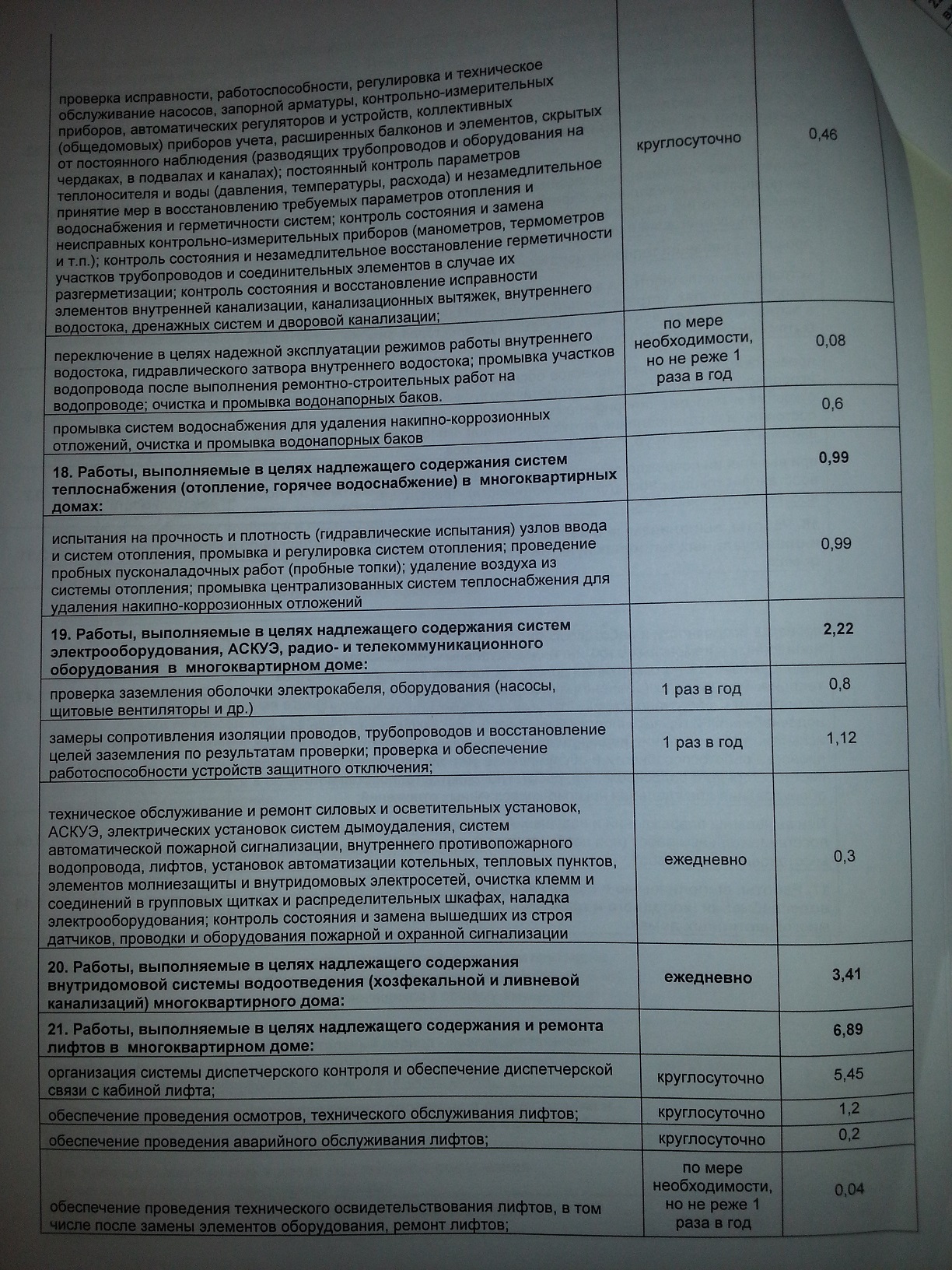 | | | |
|---|---|---|
| проверка исправности, работоспособности, регулировка и техническое обслуживание насосов, запорной арматуры, контрольно-измерительных приборов, автоматических регуляторов и устройств, коллективных (общедомовых) приборов учета, расширенных балконов и элементов, скрытых от постоянного наблюдения (разводящих трубопроводов и оборудования на чердаках, в подвалах и каналах); постоянный контроль параметров теплоносителя и воды (давления, температуры, расхода) и незамедлительное принятие мер в восстановлению требуемых параметров отопления и водоснабжения и герметичности систем; контроль состояния и замена неисправных контрольно-измерительных приборов (манометров, термометров и т.п.); контроль состояния и незамедлительное восстановление герметичности участков трубопроводов и соединительных элементов в случае их разгерметизации; контроль состояния и восстановление исправности элементов внутренней канализации, канализационных вытяжек, внутреннего водостока, дренажных систем и дворовой канализации; | круглосуточно | 0,46 |
| переключение в целях надежной эксплуатации режимов работы внутреннего водостока, гидравлического затвора внутреннего водостока; промывка участков водопровода после выполнения ремонтно-строительных работ на водопроводе; очистка и промывка водонапорных баков. | по мере необходимости, но не реже 1 раза в год | 0,08 |
| промывка систем водоснабжения для удаления накипно-коррозионных отложений, очистка и промывка водонапорных баков | | 0,6 |
| **18. Работы, выполняемые в целях надлежащего содержания систем теплоснабжения (отопление, горячее водоснабжение) в многоквартирных домах:** | | **0,99** |
| испытания на прочность и плотность (гидравлические испытания) узлов ввода и систем отопления, промывка и регулировка систем отопления; проведение пробных пусконаладочных работ (пробные топки); удаление воздуха из системы отопления; промывка централизованных систем теплоснабжения для удаления накипно-коррозионных отложений | | 0,99 |
| **19. Работы, выполняемые в целях надлежащего содержания систем электрооборудования, АСКУЭ, радио- и телекоммуникационного оборудования в многоквартирном доме:** | | **2,22** |
| проверка заземления оболочки электрокабеля, оборудования (насосы, щитовые вентиляторы и др.) | 1 раз в год | 0,8 |
| замеры сопротивления изоляции проводов, трубопроводов и восстановление целей заземления по результатам проверки; проверка и обеспечение работоспособности устройств защитного отключения; | 1 раз в год | 1,12 |
| техническое обслуживание и ремонт силовых и осветительных установок, АСКУЭ, электрических установок систем дымоудаления, систем автоматической пожарной сигнализации, внутреннего противопожарного водопровода, лифтов, установок автоматизации котельных, тепловых пунктов, элементов молниезащиты и внутридомовых электросетей, очистка клемм и соединений в групповых щитках и распределительных шкафах, наладка электрооборудования; контроль состояния и замена вышедших из строя датчиков, проводки и оборудования пожарной и охранной сигнализации | ежедневно | 0,3 |
| **20. Работы, выполняемые в целях надлежащего содержания внутридомовой системы водоотведения (хозфекальной и ливневой канализаций) многоквартирного дома:** | **ежедневно** | **3,41** |
| **21. Работы, выполняемые в целях надлежащего содержания и ремонта лифтов в многоквартирном доме:** | | **6,89** |
| организация системы диспетчерского контроля и обеспечение диспетчерской связи с кабиной лифта; | круглосуточно | 5,45 |
| обеспечение проведения осмотров, технического обслуживания лифтов; | круглосуточно | 1,2 |
| обеспечение проведения аварийного обслуживания лифтов; | круглосуточно | 0,2 |
| обеспечение проведения технического освидетельствования лифтов, в том числе после замены элементов оборудования, ремонт лифтов; | по мере необходимости, но не реже 1 раза в год | 0,04 |